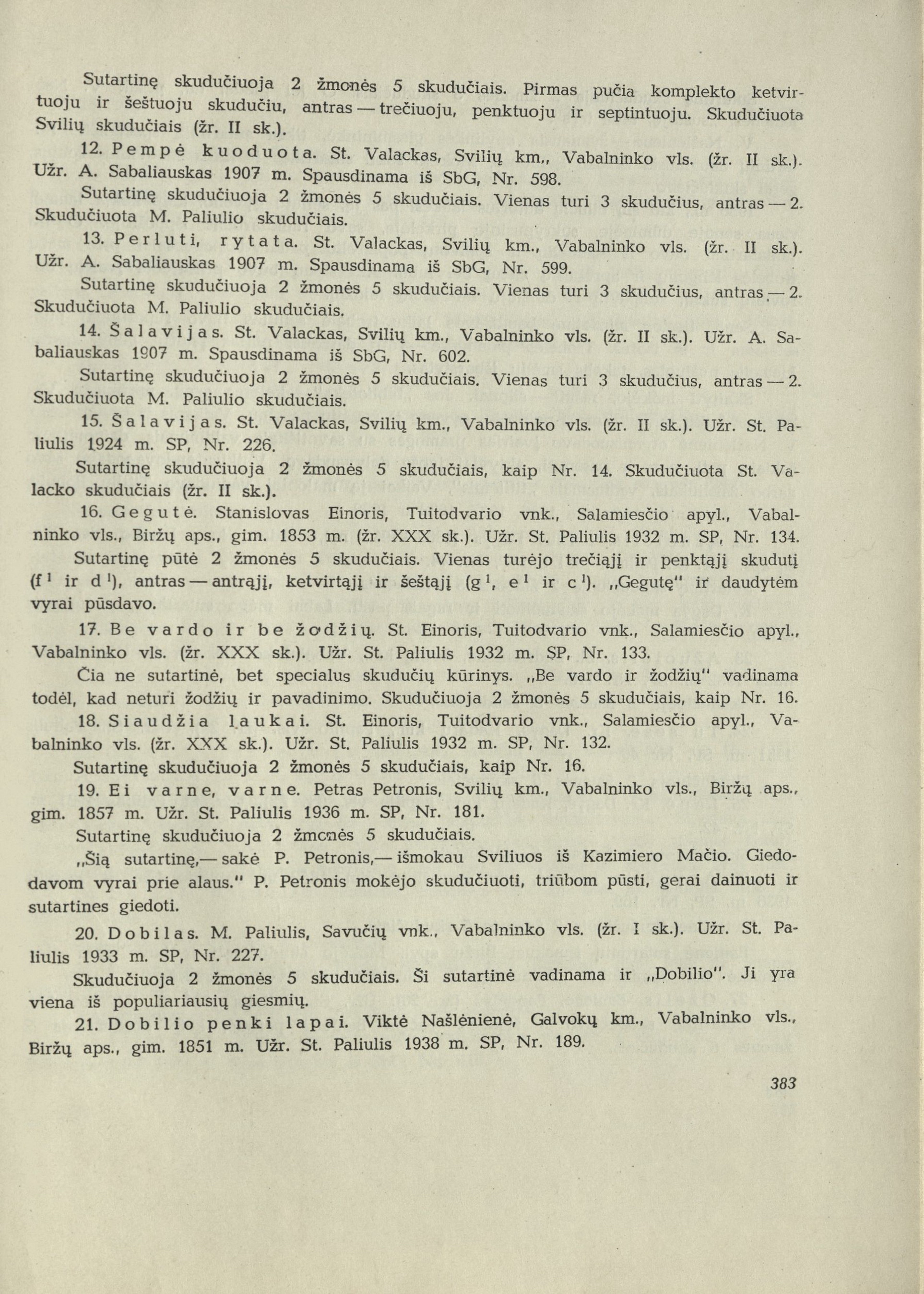 Sutartinę skudučiuoja 2 žmonės 5 skudučiais. Pirmas pučia komplekto ketvirtuoju ir šeštuoju skudučiu, antras — trečiuoju, penktuoju ir septintuoju. Skudučiuota Svilių skudučiais (žr. II sk.).

12. Pempė kuoduota. St. Valackas, Svilių km., Vabalninko vls. (žr. II sk.). Užr. A. Sabaliauskas 1907 m. Spausdinama iš SbG, Nr. 598.

Sutartinę skudučiuoja 2 žmonės 5 skudučiais. Vienas turi 3 skudučius, antras — 2. Skudučiuota M. Paliulio skudučiais.

13. Perluti, rytata. St. Valackas, Svilių km., Vabalninko vls. (žr. II sk.). Užr. A. Sabaliauskas 1907 m. Spausdinama iš SbG, Nr. 599.

Sutartinę skudučiuoja 2 žmonės 5 skudučiais. Vienas turi 3 skudučius, antras — 2. Skudučiuota M. Paliulio skudučiais.

14. Šalavijas. St. Valackas, Svilių km., Vabalninko vls. (žr. II sk.). Užr. A. Sabaliauskas 1907 m. Spausdinama iš SbG, Nr. 602.

Sutartinę skudučiuoja 2 žmonės 5 skudučiais. Vienas turi 3 skudučius, antras — 2. Skudučiuota M. Paliulio skudučiais.

15. Šalavijas. St. Valackas, Svilių km., Vabalninko vls. (žr. II sk.). Užr. St. Paliulis 1924 m. SP, Nr. 226.

Sutartinę skudučiuoja 2 žmonės 5 skudučiais, kaip Nr. 14. Skudučiuota St. Valacko skudučiais (žr. II sk.).

16. Gegutė. Stanislovas Einoris, Tuitodvario vnk., Salamiesčio apyl., Vabalninko vls., Biržų aps., gim. 1853 m. (žr. XXX sk.). Užr. St. Paliulis 1932 m. SP, Nr. 134.

Sutartinę pūtė 2 žmonės 5 skudučiais. Vienas turėjo trečiąjį ir penktąjį skudutį ($f^1$ ir $d^1$), antras — antrąjį, ketvirtąjį ir šeštąjį ($g^1$, $e^1$ ir $c^1$). „Gegutę" ir daudytėm vyrai pūsdavo.

17. Be vardo ir be žodžių. St. Einoris, Tuitodvario vnk., Salamiesčio apyl., Vabalninko vls. (žr. XXX sk.). Užr. St. Paliulis 1932 m. SP, Nr. 133.

Čia ne sutartinė, bet specialus skudučių kūrinys. „Be vardo ir žodžių" vadinama todėl, kad neturi žodžių ir pavadinimo. Skudučiuoja 2 žmonės 5 skudučiais, kaip Nr. 16.

18. Siaudžia laukai. St. Einoris, Tuitodvario vnk., Salamiesčio apyl., Vabalninko vls. (žr. XXX sk.). Užr. St. Paliulis 1932 m. SP, Nr. 132.

Sutartinę skudučiuoja 2 žmonės 5 skudučiais, kaip Nr. 16.

19. Ei varne, varne. Petras Petronis, Svilių km., Vabalninko vls., Biržų aps., gim. 1857 m. Užr. St. Paliulis 1936 m. SP, Nr. 181.

Sutartinę skudučiuoja 2 žmonės 5 skudučiais.

„Šią sutartinę,— sakė P. Petronis,— išmokau Sviliuos iš Kazimiero Mačio. Giedodavom vyrai prie alaus." P. Petronis mokėjo skudučiuoti, triūbom pūsti, gerai dainuoti ir sutartines giedoti.

20. Dobilas. M. Paliulis, Savučių vnk., Vabalninko vls. (žr. I sk.). Užr. St. Paliulis 1933 m. SP, Nr. 227.

Skudučiuoja 2 žmonės 5 skudučiais. Ši sutartinė vadinama ir „Dobilio". Ji yra viena iš populiariausių giesmių.

21. Dobilio penki lapai. Viktė Našlėnienė, Galvokų km., Vabalninko vls., Biržų aps., gim. 1851 m. Užr. St. Paliulis 1938 m. SP, Nr. 189.

383